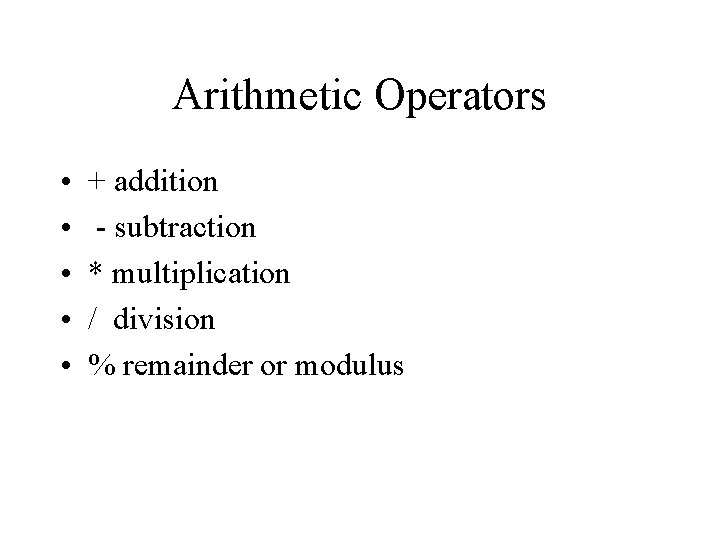 Arithmetic Operators

• + addition
• - subtraction
• * multiplication
• / division
• % remainder or modulus